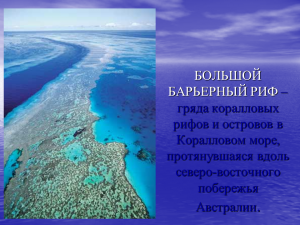 БОЛЬШОЙ БАРЬЕРНЫЙ РИФ – гряда коралловых рифов и островов в Коралловом море, протянувшаяся вдоль северо-восточного побережья Австралии.